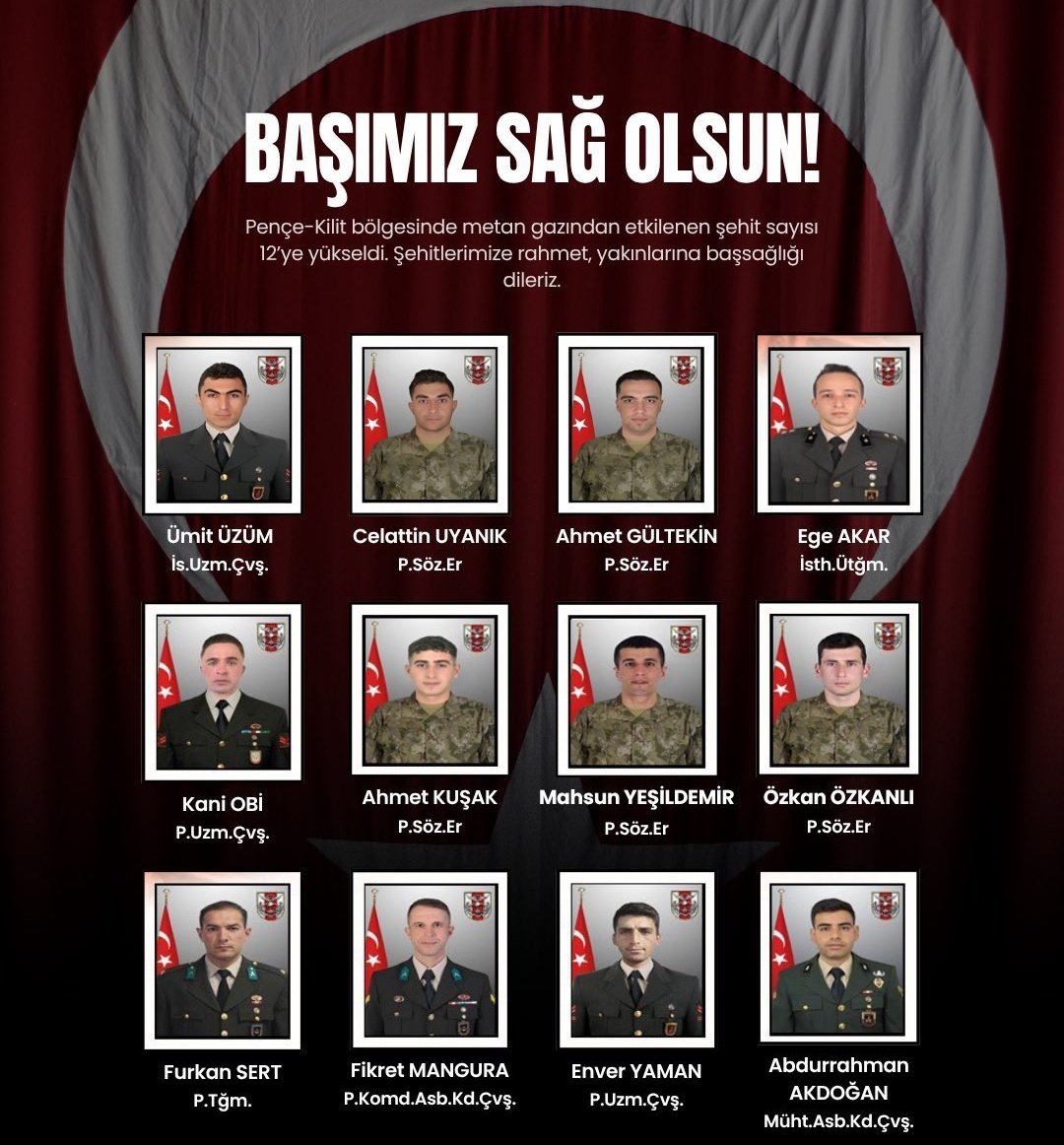 BAŞIMIZ SAĞ OLSUN!

Pençe-Kilit bölgesinde metan gazından etkilenen şehit sayısı 12'ye yükseldi. Şehitlerimize rahmet, yakınlarına başsağlığı dileriz.

Ümit ÜZÜM
İs.Uzm.Çvş.

Celattin UYANIK
P.Söz.Er

Ahmet GÜLTEKİN
P.Söz.Er

Ege AKAR
İsth.Ütğm.

Kani OBİ
P.Uzm.Çvş.

Ahmet KUŞAK
P.Söz.Er

Mahsun YEŞİLDEMİR
P.Söz.Er

Özkan ÖZKANLI
P.Söz.Er

Furkan SERT
P.Tğm.

Fikret MANGURA
P.Komd.Asb.Kd.Çvş.

Enver YAMAN
P.Uzm.Çvş.

Abdurrahman AKDOĞAN
Müht.Asb.Kd.Çvş.